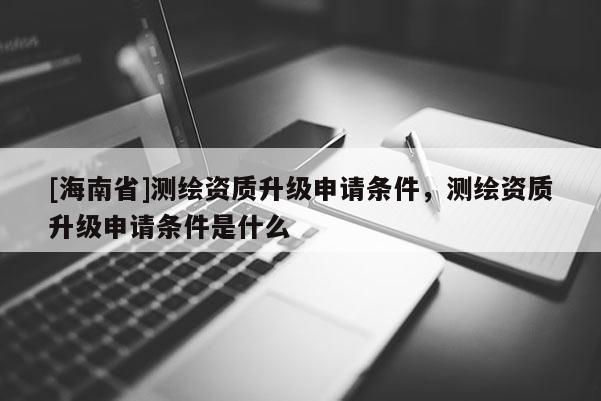 [海南省]测绘资质升级申请条件，测绘资质升级申请条件是什么